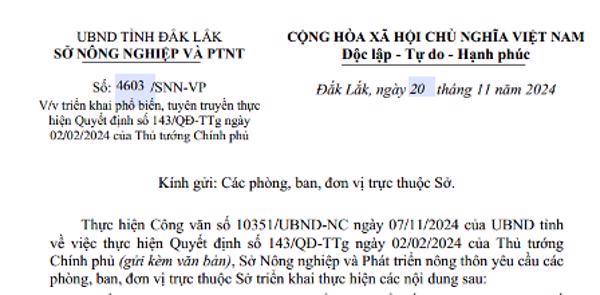 UBND TỈNH ĐẮK LẮK
SỞ NÔNG NGHIỆP VÀ PTNT

Số: 4603 /SNN-VP
V/v triển khai phổ biến, tuyên truyền thực hiện Quyết định số 143/QĐ-TTg ngày 02/02/2024 của Thủ tướng Chính phủ

CỘNG HÒA XÃ HỘI CHỦ NGHĨA VIỆT NAM
Độc lập - Tự do - Hạnh phúc

Đắk Lắk, ngày 20 tháng 11 năm 2024

Kính gửi: Các phòng, ban, đơn vị trực thuộc Sở.

Thực hiện Công văn số 10351/UBND-NC ngày 07/11/2024 của UBND tỉnh về việc thực hiện Quyết định số 143/QĐ-TTg ngày 02/02/2024 của Thủ tướng Chính phủ (gửi kèm văn bản), Sở Nông nghiệp và Phát triển nông thôn yêu cầu các phòng, ban, đơn vị trực thuộc Sở triển khai thực hiện các nội dung sau: